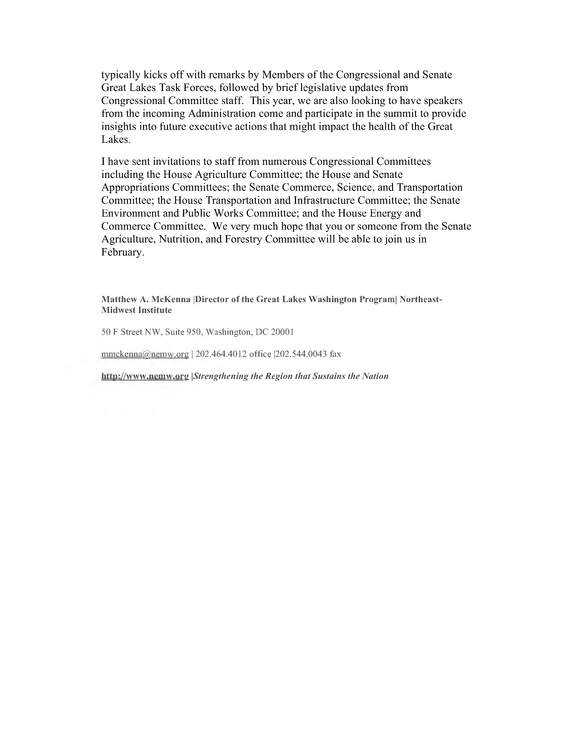 typically kicks off with remarks by Members of the Congressional and Senate Great Lakes Task Forces, followed by brief legislative updates from Congressional Committee staff. This year, we are also looking to have speakers from the incoming Administration come and participate in the summit to provide insights into future executive actions that might impact the health of the Great Lakes.

I have sent invitations to staff from numerous Congressional Committees including the House Agriculture Committee; the House and Senate Appropriations Committees; the Senate Commerce, Science, and Transportation Committee; the House Transportation and Infrastructure Committee; the Senate Environment and Public Works Committee; and the House Energy and Commerce Committee. We very much hope that you or someone from the Senate Agriculture, Nutrition, and Forestry Committee will be able to join us in February.

Matthew A. McKenna |Director of the Great Lakes Washington Program| Northeast-Midwest Institute

50 F Street NW, Suite 950, Washington, DC 20001

mmckenna@nemw.org | 202.464.4012 office |202.544.0043 fax

http://www.nemw.org |Strengthening the Region that Sustains the Nation